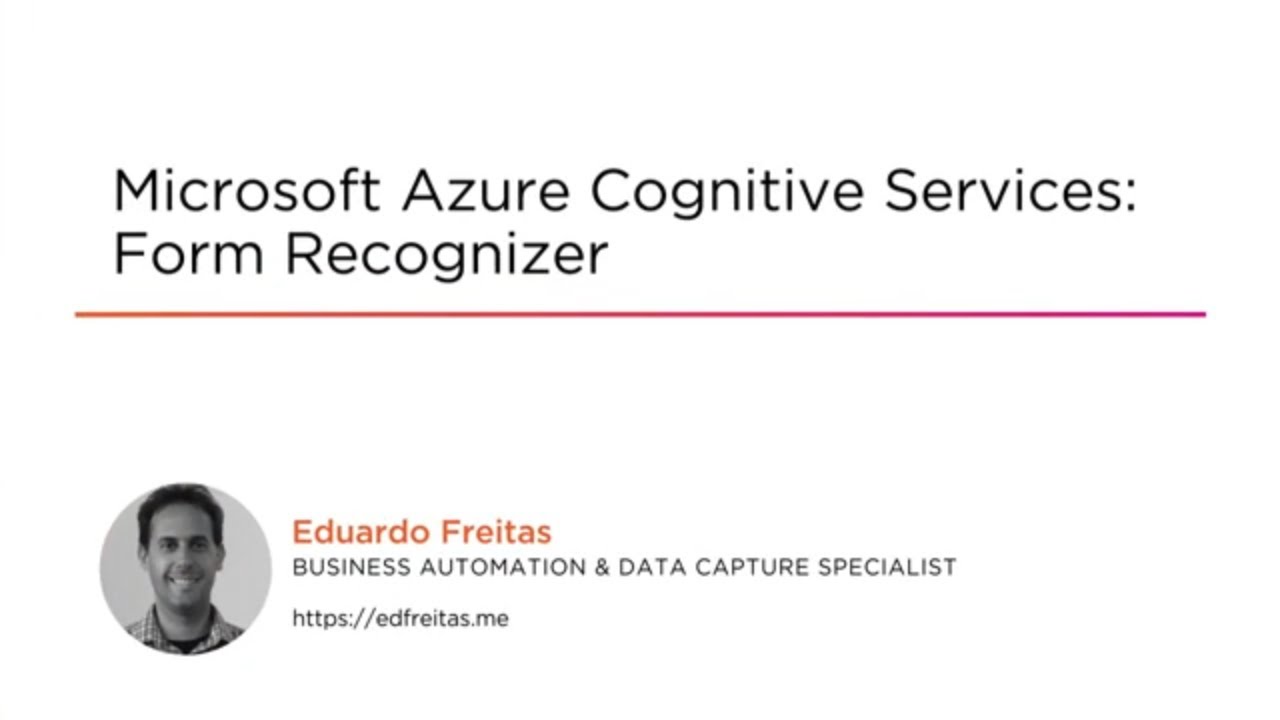 Microsoft Azure Cognitive Services: Form Recognizer

Eduardo Freitas
BUSINESS AUTOMATION & DATA CAPTURE SPECIALIST

https://edfreitas.me